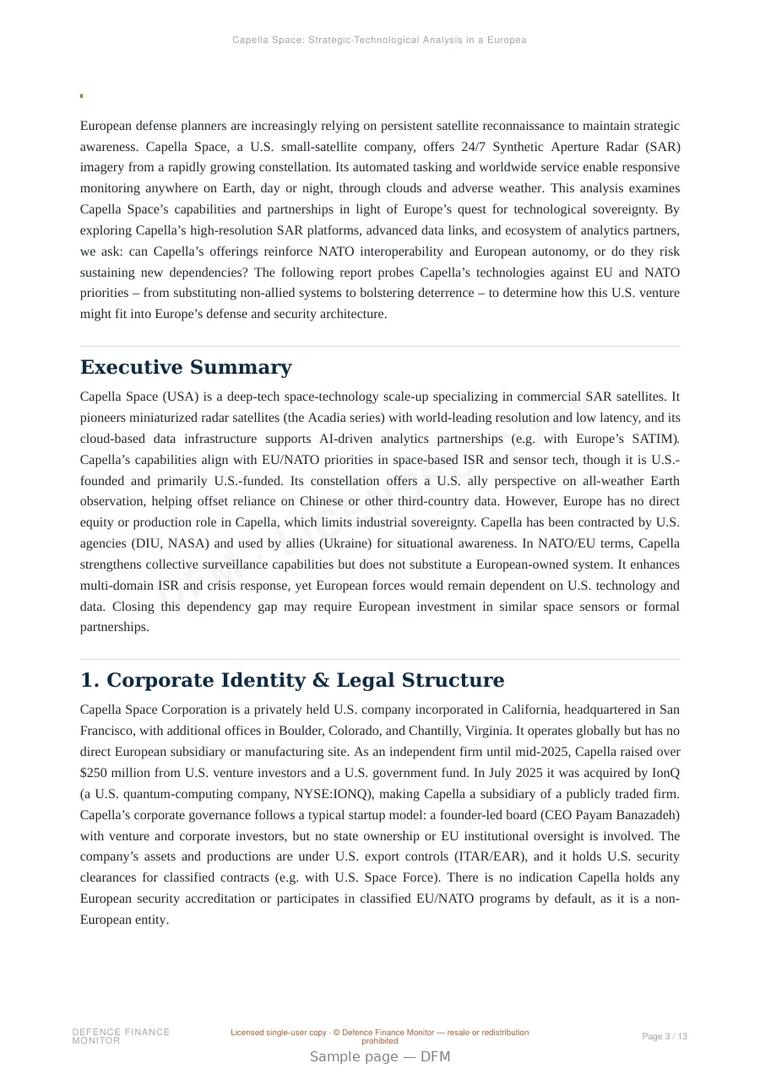 Capella Space: Strategic-Technological Analysis in a Europea

European defense planners are increasingly relying on persistent satellite reconnaissance to maintain strategic awareness. Capella Space, a U.S. small-satellite company, offers 24/7 Synthetic Aperture Radar (SAR) imagery from a rapidly growing constellation. Its automated tasking and worldwide service enable responsive monitoring anywhere on Earth, day or night, through clouds and adverse weather. This analysis examines Capella Space's capabilities and partnerships in light of Europe's quest for technological sovereignty. By exploring Capella's high-resolution SAR platforms, advanced data links, and ecosystem of analytics partners, we ask: can Capella's offerings reinforce NATO interoperability and European autonomy, or do they risk sustaining new dependencies? The following report probes Capella's technologies against EU and NATO priorities – from substituting non-allied systems to bolstering deterrence – to determine how this U.S. venture might fit into Europe's defense and security architecture.

Executive Summary

Capella Space (USA) is a deep-tech space-technology scale-up specializing in commercial SAR satellites. It pioneers miniaturized radar satellites (the Acadia series) with world-leading resolution and low latency, and its cloud-based data infrastructure supports AI-driven analytics partnerships (e.g. with Europe's SATIM). Capella's capabilities align with EU/NATO priorities in space-based ISR and sensor tech, though it is U.S.-founded and primarily U.S.-funded. Its constellation offers a U.S. ally perspective on all-weather Earth observation, helping offset reliance on Chinese or other third-country data. However, Europe has no direct equity or production role in Capella, which limits industrial sovereignty. Capella has been contracted by U.S. agencies (DIU, NASA) and used by allies (Ukraine) for situational awareness. In NATO/EU terms, Capella strengthens collective surveillance capabilities but does not substitute a European-owned system. It enhances multi-domain ISR and crisis response, yet European forces would remain dependent on U.S. technology and data. Closing this dependency gap may require European investment in similar space sensors or formal partnerships.

1. Corporate Identity & Legal Structure

Capella Space Corporation is a privately held U.S. company incorporated in California, headquartered in San Francisco, with additional offices in Boulder, Colorado, and Chantilly, Virginia. It operates globally but has no direct European subsidiary or manufacturing site. As an independent firm until mid-2025, Capella raised over $250 million from U.S. venture investors and a U.S. government fund. In July 2025 it was acquired by IonQ (a U.S. quantum-computing company, NYSE:IONQ), making Capella a subsidiary of a publicly traded firm. Capella's corporate governance follows a typical startup model: a founder-led board (CEO Payam Banazadeh) with venture and corporate investors, but no state ownership or EU institutional oversight is involved. The company's assets and productions are under U.S. export controls (ITAR/EAR), and it holds U.S. security clearances for classified contracts (e.g. with U.S. Space Force). There is no indication Capella holds any European security accreditation or participates in classified EU/NATO programs by default, as it is a non-European entity.

DEFENCE FINANCE MONITOR

Licensed single-user copy · © Defence Finance Monitor — resale or redistribution prohibited

Page 3 / 13

Sample page — DFM